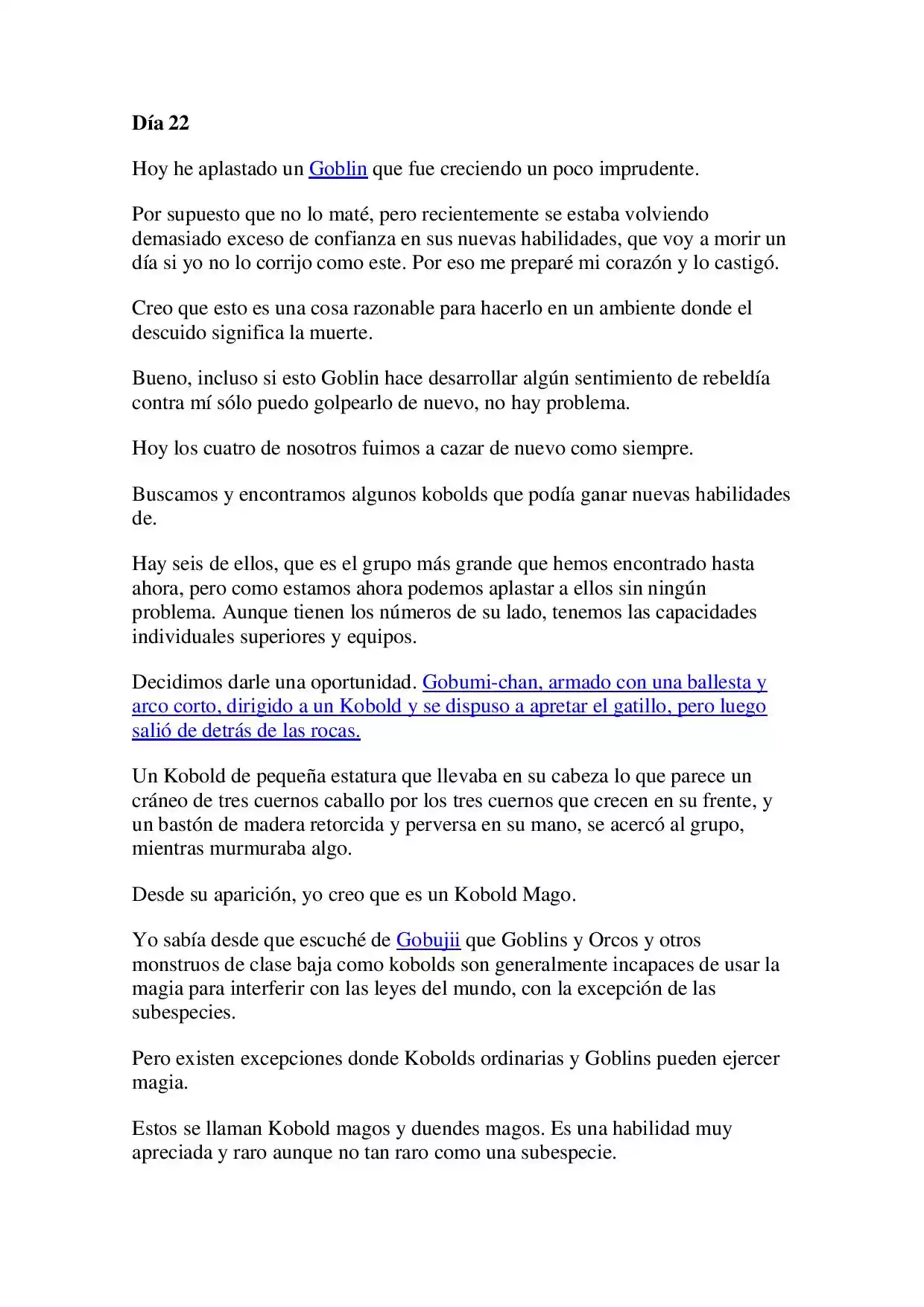 Día 22

Hoy he aplastado un Goblin que fue creciendo un poco imprudente.

Por supuesto que no lo maté, pero recientemente se estaba volviendo demasiado exceso de confianza en sus nuevas habilidades, que voy a morir un día si yo no lo corrijo como este. Por eso me preparé mi corazón y lo castigó.

Creo que esto es una cosa razonable para hacerlo en un ambiente donde el descuido significa la muerte.

Bueno, incluso si esto Goblin hace desarrollar algún sentimiento de rebeldía contra mí sólo puedo golpearlo de nuevo, no hay problema.

Hoy los cuatro de nosotros fuimos a cazar de nuevo como siempre.

Buscamos y encontramos algunos kobolds que podía ganar nuevas habilidades de.

Hay seis de ellos, que es el grupo más grande que hemos encontrado hasta ahora, pero como estamos ahora podemos aplastar a ellos sin ningún problema. Aunque tienen los números de su lado, tenemos las capacidades individuales superiores y equipos.

Decidimos darle una oportunidad. Gobumi-chan, armado con una ballesta y arco corto, dirigido a un Kobold y se dispuso a apretar el gatillo, pero luego salió de detrás de las rocas.

Un Kobold de pequeña estatura que llevaba en su cabeza lo que parece un cráneo de tres cuernos caballo por los tres cuernos que crecen en su frente, y un bastón de madera retorcida y perversa en su mano, se acercó al grupo, mientras murmuraba algo.

Desde su aparición, yo creo que es un Kobold Mago.

Yo sabía desde que escuché de Gobujii que Goblins y Orcos y otros monstruos de clase baja como kobolds son generalmente incapaces de usar la magia para interferir con las leyes del mundo, con la excepción de las subespecies.

Pero existen excepciones donde Kobolds ordinarias y Goblins pueden ejercer magia.

Estos se llaman Kobold magos y duendes magos. Es una habilidad muy apreciada y raro aunque no tan raro como una subespecie.